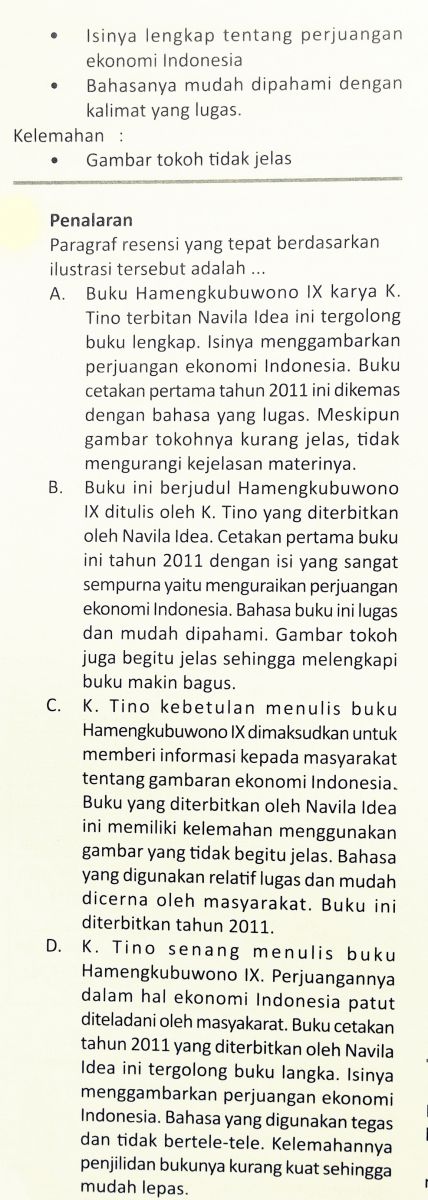 • Isinya lengkap tentang perjuangan ekonomi Indonesia
• Bahasanya mudah dipahami dengan kalimat yang lugas.
Kelemahan :
• Gambar tokoh tidak jelas

Penalaran
Paragraf resensi yang tepat berdasarkan ilustrasi tersebut adalah ...
A. Buku Hamengkubuwono IX karya K. Tino terbitan Navila Idea ini tergolong buku lengkap. Isinya menggambarkan perjuangan ekonomi Indonesia. Buku cetakan pertama tahun 2011 ini dikemas dengan bahasa yang lugas. Meskipun gambar tokohnya kurang jelas, tidak mengurangi kejelasan materinya.
B. Buku ini berjudul Hamengkubuwono IX ditulis oleh K. Tino yang diterbitkan oleh Navila Idea. Cetakan pertama buku ini tahun 2011 dengan isi yang sangat sempurna yaitu menguraikan perjuangan ekonomi Indonesia. Bahasa buku ini lugas dan mudah dipahami. Gambar tokoh juga begitu jelas sehingga melengkapi buku makin bagus.
C. K. Tino kebetulan menulis buku Hamengkubuwono IX dimaksudkan untuk memberi informasi kepada masyarakat tentang gambaran ekonomi Indonesia. Buku yang diterbitkan oleh Navila Idea ini memiliki kelemahan menggunakan gambar yang tidak begitu jelas. Bahasa yang digunakan relatif lugas dan mudah dicerna oleh masyarakat. Buku ini diterbitkan tahun 2011.
D. K. Tino senang menulis buku Hamengkubuwono IX. Perjuangannya dalam hal ekonomi Indonesia patut diteladani oleh masyakarat. Buku cetakan tahun 2011 yang diterbitkan oleh Navila Idea ini tergolong buku langka. Isinya menggambarkan perjuangan ekonomi Indonesia. Bahasa yang digunakan tegas dan tidak bertele-tele. Kelemahannya penjilidan bukunya kurang kuat sehingga mudah lepas.